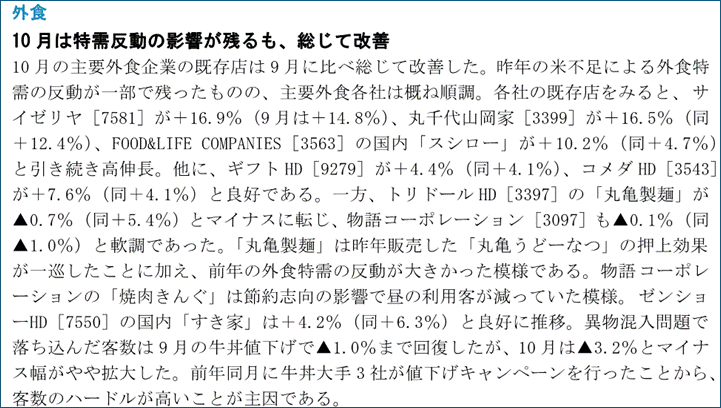 外食

10月は特需反動の影響が残るも、総じて改善

10月の主要外食企業の既存店は9月に比べ総じて改善した。昨年の米不足による外食特需の反動が一部で残ったものの、主要外食各社は概ね順調。各社の既存店をみると、サイゼリヤ［7581］が＋16.9%（9月は＋14.8%）、丸千代山岡家［3399］が＋16.5%（同＋12.4%）、FOOD&LIFE COMPANIES［3563］の国内「スシロー」が＋10.2%（同＋4.7%）と引き続き高伸長。他に、ギフトHD［9279］が＋4.4%（同＋4.1%）、コメダHD［3543］が＋7.6%（同＋4.1%）と良好である。一方、トリドールHD［3397］の「丸亀製麺」が▲0.7%（同＋5.4%）とマイナスに転じ、物語コーポレーション［3097］も▲0.1%（同▲1.0%）と軟調であった。「丸亀製麺」は昨年販売した「丸亀うどーなつ」の押上効果が一巡したことに加え、前年の外食特需の反動が大きかった模様である。物語コーポレーションの「焼肉きんぐ」は節約志向の影響で昼の利用客が減っていた模様。ゼンショーHD［7550］の国内「すき家」は＋4.2%（同＋6.3%）と良好に推移。異物混入問題で落ち込んだ客数は9月の牛丼値下げで▲1.0%まで回復したが、10月は▲3.2%とマイナス幅がやや拡大した。前年同月に牛丼大手3社が値下げキャンペーンを行ったことから、客数のハードルが高いことが主因である。